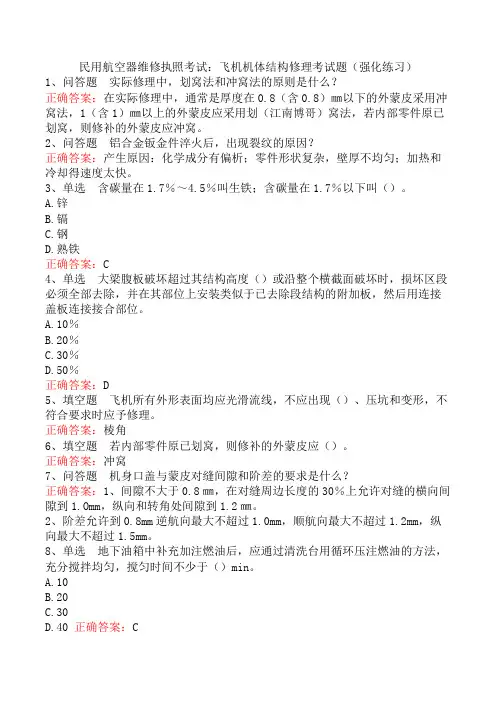 民用航空器维修执照考试：飞机机体结构修理考试题（强化练习）
1、问答题　实际修理中，划窝法和冲窝法的原则是什么？
正确答案：在实际修理中，通常是厚度在 0.8（含 0.8）mm以下的外蒙皮采用冲窝法，1（含 1）mm以上的外蒙皮应采用划（江南博哥）窝法，若内部零件原已划窝，则修补的外蒙皮应冲窝。
2、问答题　铝合金钣金件淬火后，出现裂纹的原因？
正确答案：产生原因：化学成分有偏析；零件形状复杂，壁厚不均匀；加热和冷却得速度太快。
3、单选　含碳量在 1.7%～4.5%叫生铁；含碳量在 1.7%以下叫（）。
A.锌
B.镉
C.钢
D.熟铁
正确答案：C
4、单选　大梁腹板破坏超过其结构高度（）或沿整个横截面破坏时，损坏区段必须全部去除，并在其部位上安装类似于已去除段结构的附加板，然后用连接盖板连接接合部位。
A.10%
B.20%
C.30%
D.50%
正确答案：D
5、填空题　飞机所有外形表面均应光滑流线，不应出现（）、压坑和变形，不符合要求时应予修理。
正确答案：棱角
6、填空题　若内部零件原已划窝，则修补的外蒙皮应（）。
正确答案：冲窝
7、问答题　机身口盖与蒙皮对缝间隙和阶差的要求是什么？
正确答案：1、间隙不大于 0.8 mm，在对缝周边长度的 30%上允许对缝的横向间隙到 1.0mm，纵向和转角处间隙到 1.2 mm。
2、阶差允许到 0.8mm 逆航向最大不超过 1.0mm，顺航向最大不超过 1.2mm，纵向最大不超过 1.5mm。
8、单选　地下油箱中补充加注燃油后，应通过清洗台用循环压注燃油的方法，充分搅拌均匀，搅匀时间不少于（）min。
A.10
B.20
C.30
D.40 正确答案：C